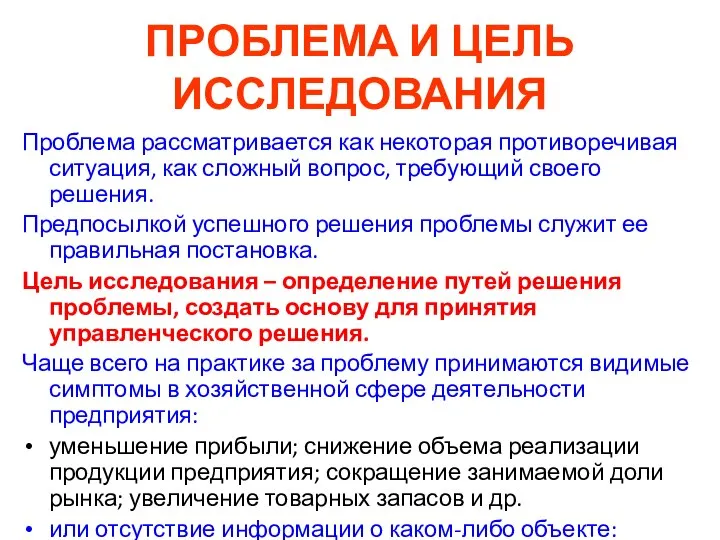 ПРОБЛЕМА И ЦЕЛЬ ИССЛЕДОВАНИЯ

Проблема рассматривается как некоторая противоречивая ситуация, как сложный вопрос, требующий своего решения.

Предпосылкой успешного решения проблемы служит ее правильная постановка.

Цель исследования – определение путей решения проблемы, создать основу для принятия управленческого решения.

Чаще всего на практике за проблему принимаются видимые симптомы в хозяйственной сфере деятельности предприятия:

• уменьшение прибыли; снижение объема реализации продукции предприятия; сокращение занимаемой доли рынка; увеличение товарных запасов и др.

• или отсутствие информации о каком-либо объекте: